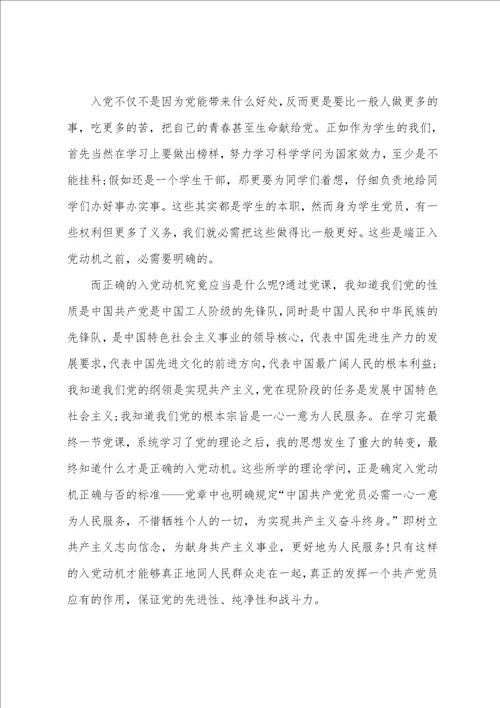 入党不仅不是因为党能带来什么好处，反而更是要比一般人做更多的事，吃更多的苦，把自己的青春甚至生命献给党。正如作为学生的我们，首先当然在学习上要做出榜样，努力学习科学学问为国家效力，至少是不能挂科；假如还是一个学生干部，那更要为同学们着想，仔细负责地给同学们办好事办实事。这些其实都是学生的本职，然而身为学生党员，有一些权利但更多了义务，我们就必需把这些做得比一般更好。这些是端正入党动机之前，必需要明确的。

而正确的入党动机究竟应当是什么呢?通过党课，我知道我们党的性质是中国共产党是中国工人阶级的先锋队，同时是中国人民和中华民族的先锋队，是中国特色社会主义事业的领导核心，代表中国先进生产力的发展要求，代表中国先进文化的前进方向，代表中国最广阔人民的根本利益；我知道我们党的纲领是实现共产主义，党在现阶段的任务是发展中国特色社会主义；我知道我们党的根本宗旨是一心一意为人民服务。在学习完最终一节党课，系统学习了党的理论之后，我的思想发生了重大的转变，最终知道什么才是正确的入党动机。这些所学的理论学问，正是确定入党动机正确与否的标准——党章中也明确规定“中国共产党党员必需一心一意为人民服务，不惜牺牲个人的一切，为实现共产主义奋斗终身。”即树立共产主义志向信念，为献身共产主义事业，更好地为人民服务!只有这样的入党动机才能够真正地同人民群众走在一起，真正的发挥一个共产党员应有的作用，保证党的先进性、纯净性和战斗力。